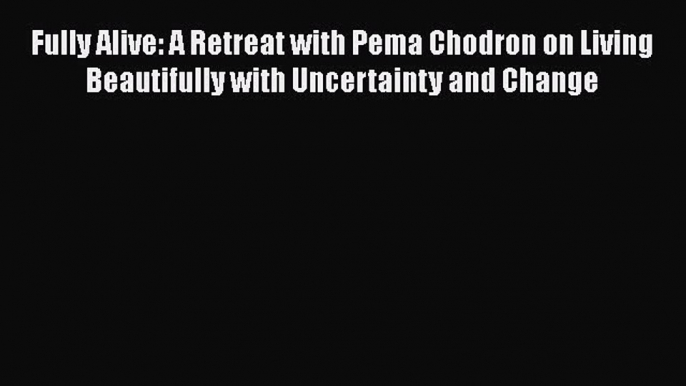 Fully Alive: A Retreat with Pema Chodron on Living Beautifully with Uncertainty and Change